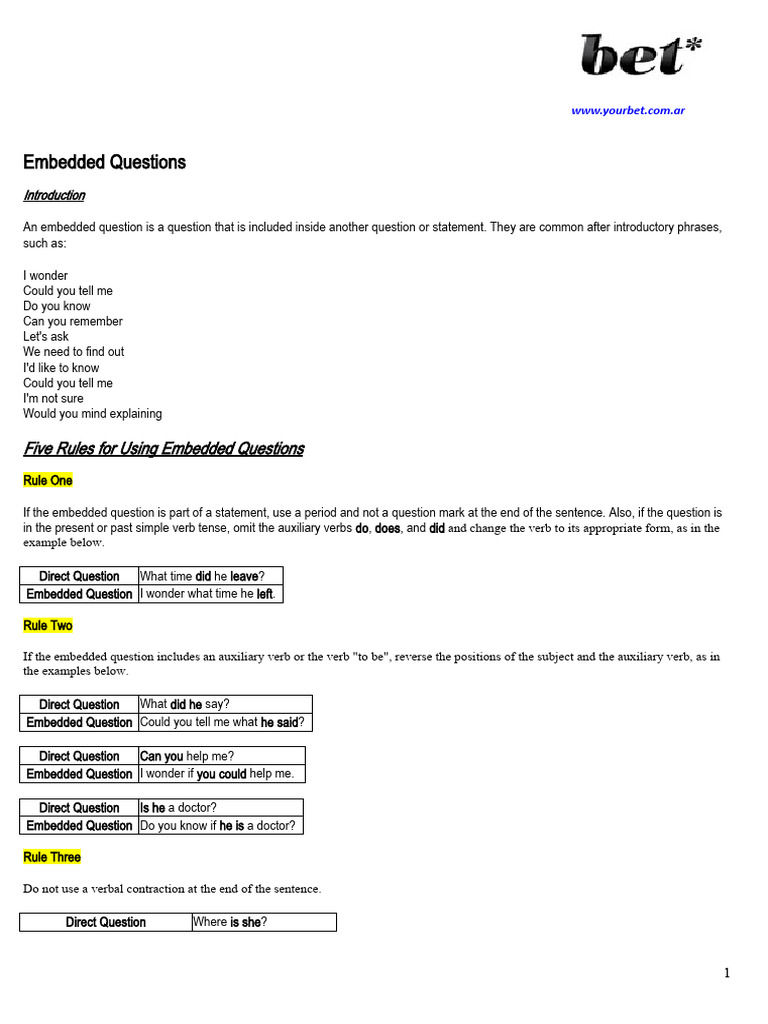 bet*

www.yourbet.com.ar

Embedded Questions

Introduction

An embedded question is a question that is included inside another question or statement. They are common after introductory phrases, such as:

I wonder
Could you tell me
Do you know
Can you remember
Let's ask
We need to find out
I'd like to know
Could you tell me
I'm not sure
Would you mind explaining

Five Rules for Using Embedded Questions

Rule One

If the embedded question is part of a statement, use a period and not a question mark at the end of the sentence. Also, if the question is in the present or past simple verb tense, omit the auxiliary verbs do, does, and did and change the verb to its appropriate form, as in the example below.

| Direct Question | What time did he leave? |
|---|---|
| Embedded Question | I wonder what time he left. |

Rule Two

If the embedded question includes an auxiliary verb or the verb "to be", reverse the positions of the subject and the auxiliary verb, as in the examples below.

| Direct Question | What did he say? |
|---|---|
| Embedded Question | Could you tell me what he said? |

| Direct Question | Can you help me? |
|---|---|
| Embedded Question | I wonder if you could help me. |

| Direct Question | Is he a doctor? |
|---|---|
| Embedded Question | Do you know if he is a doctor? |

Rule Three

Do not use a verbal contraction at the end of the sentence.

| Direct Question | Where is she? |
|---|---|

1